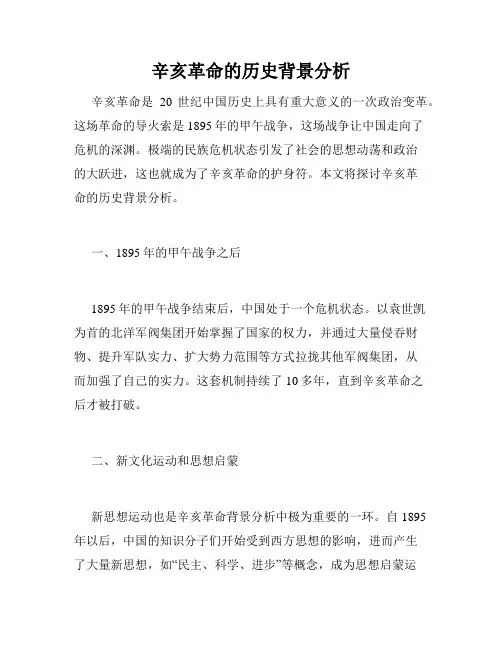 辛亥革命的历史背景分析

辛亥革命是 20 世纪中国历史上具有重大意义的一次政治变革。这场革命的导火索是 1895 年的甲午战争，这场战争让中国走向了危机的深渊。极端的民族危机状态引发了社会的思想动荡和政治的大跃进，这也就成为了辛亥革命的护身符。本文将探讨辛亥革命的历史背景分析。

一、1895 年的甲午战争之后

1895 年的甲午战争结束后，中国处于一个危机状态。以袁世凯为首的北洋军阀集团开始掌握了国家的权力，并通过大量侵吞财物、提升军队实力、扩大势力范围等方式拉拢其他军阀集团，从而加强了自己的实力。这套机制持续了 10 多年，直到辛亥革命之后才被打破。

二、新文化运动和思想启蒙

新思想运动也是辛亥革命背景分析中极为重要的一环。自 1895 年以后，中国的知识分子们开始受到西方思想的影响，进而产生了大量新思想，如“民主、科学、进步”等概念，成为思想启蒙运